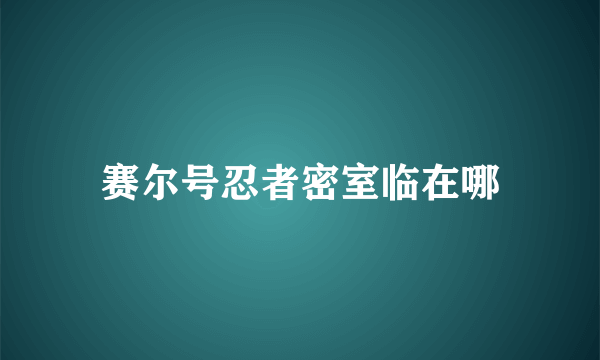 赛尔号忍者密室临在哪